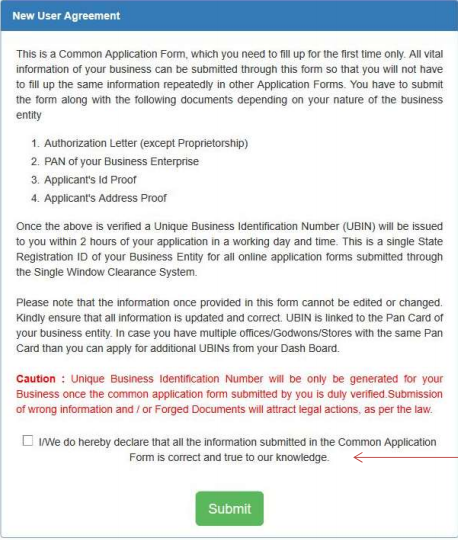 New User Agreement

This is a Common Application Form, which you need to fill up for the first time only. All vital information of your business can be submitted through this form so that you will not have to fill up the same information repeatedly in other Application Forms. You have to submit the form along with the following documents depending on your nature of the business entity

1. Authorization Letter (except Proprietorship)
2. PAN of your Business Enterprise
3. Applicant's Id Proof
4. Applicant's Address Proof

Once the above is verified a Unique Business Identification Number (UBIN) will be issued to you within 2 hours of your application in a working day and time. This is a single State Registration ID of your Business Entity for all online application forms submitted through the Single Window Clearance System.

Please note that the information once provided in this form cannot be edited or changed. Kindly ensure that all information is updated and correct. UBIN is linked to the Pan Card of your business entity. In case you have multiple offices/Godwons/Stores with the same Pan Card than you can apply for additional UBINs from your Dash Board.

Caution : Unique Business Identification Number will be only be generated for your Business once the common application form submitted by you is duly verified.Submission of wrong information and / or Forged Documents will attract legal actions, as per the law.

I/We do hereby declare that all the information submitted in the Common Application Form is correct and true to our knowledge.

Submit